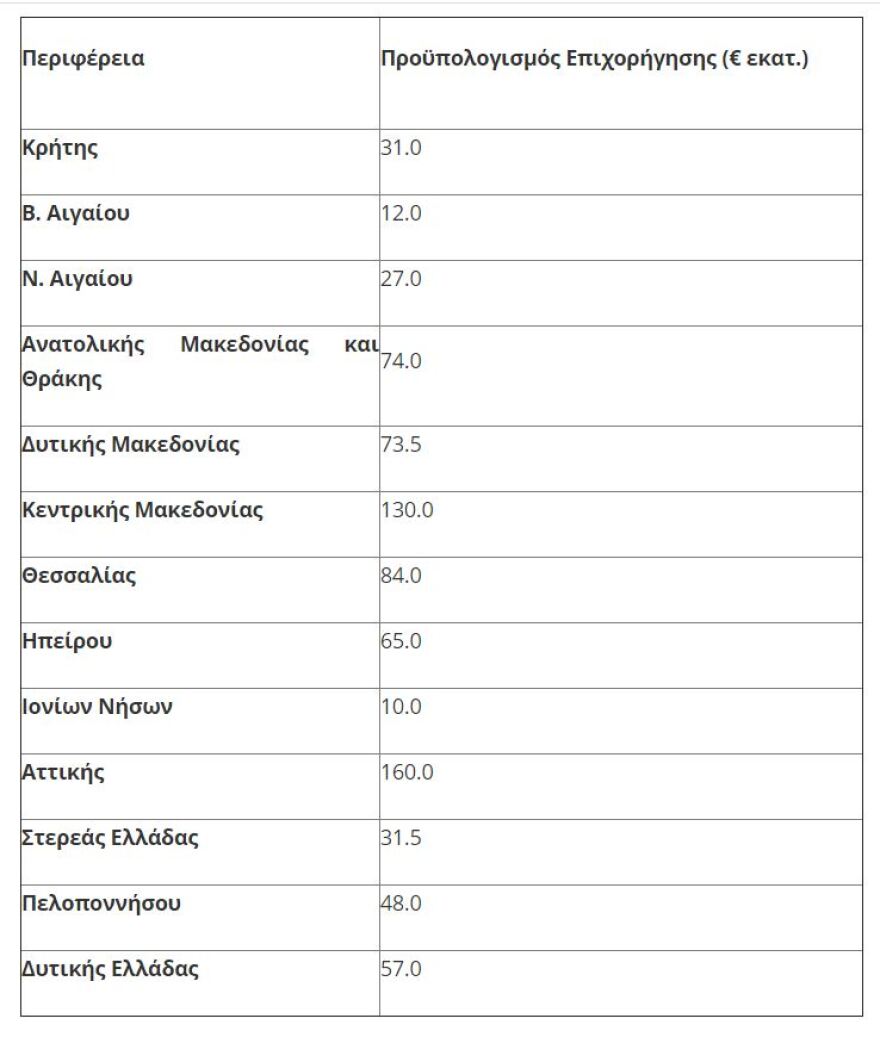 | Περιφέρεια | Προϋπολογισμός Επιχορήγησης (€ εκατ.) |
|---|---|
| Κρήτης | 31.0 |
| Β. Αιγαίου | 12.0 |
| Ν. Αιγαίου | 27.0 |
| Ανατολικής Μακεδονίας και Θράκης | 74.0 |
| Δυτικής Μακεδονίας | 73.5 |
| Κεντρικής Μακεδονίας | 130.0 |
| Θεσσαλίας | 84.0 |
| Ηπείρου | 65.0 |
| Ιονίων Νήσων | 10.0 |
| Αττικής | 160.0 |
| Στερεάς Ελλάδας | 31.5 |
| Πελοποννήσου | 48.0 |
| Δυτικής Ελλάδας | 57.0 |